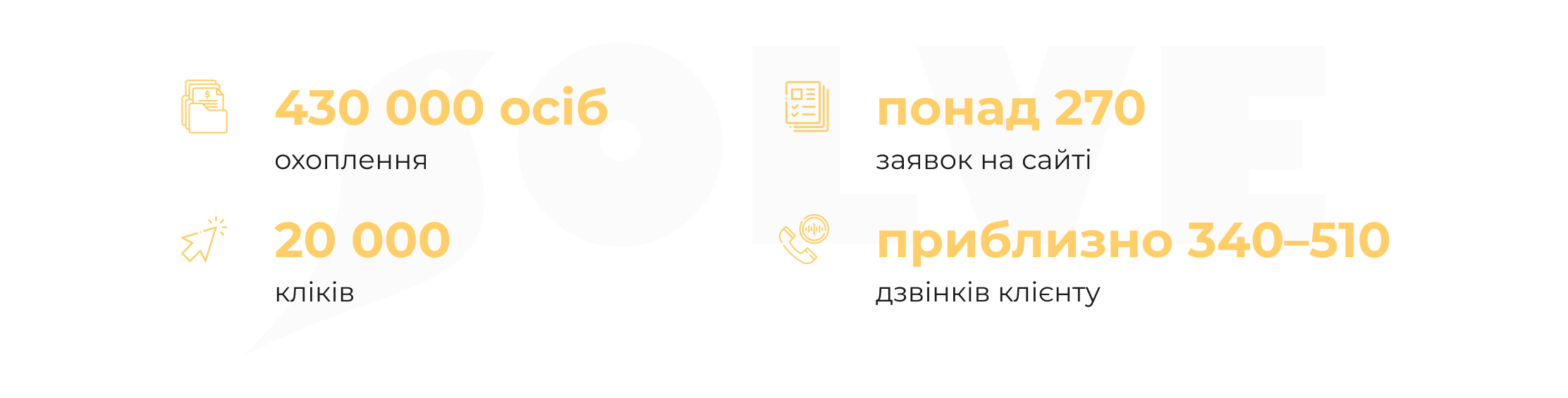 430 000 осіб
охоплення

20 000
кліків

понад 270
заявок на сайті

приблизно 340–510
дзвінків клієнту